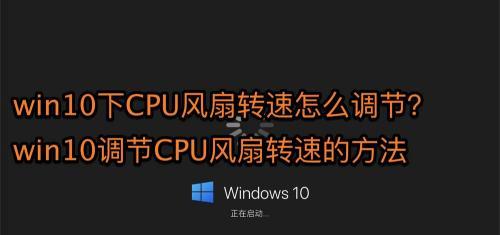 win10下CPU风扇转速怎么调节?
win10调节CPU风扇转速的方法

Windows 10
正在启动...